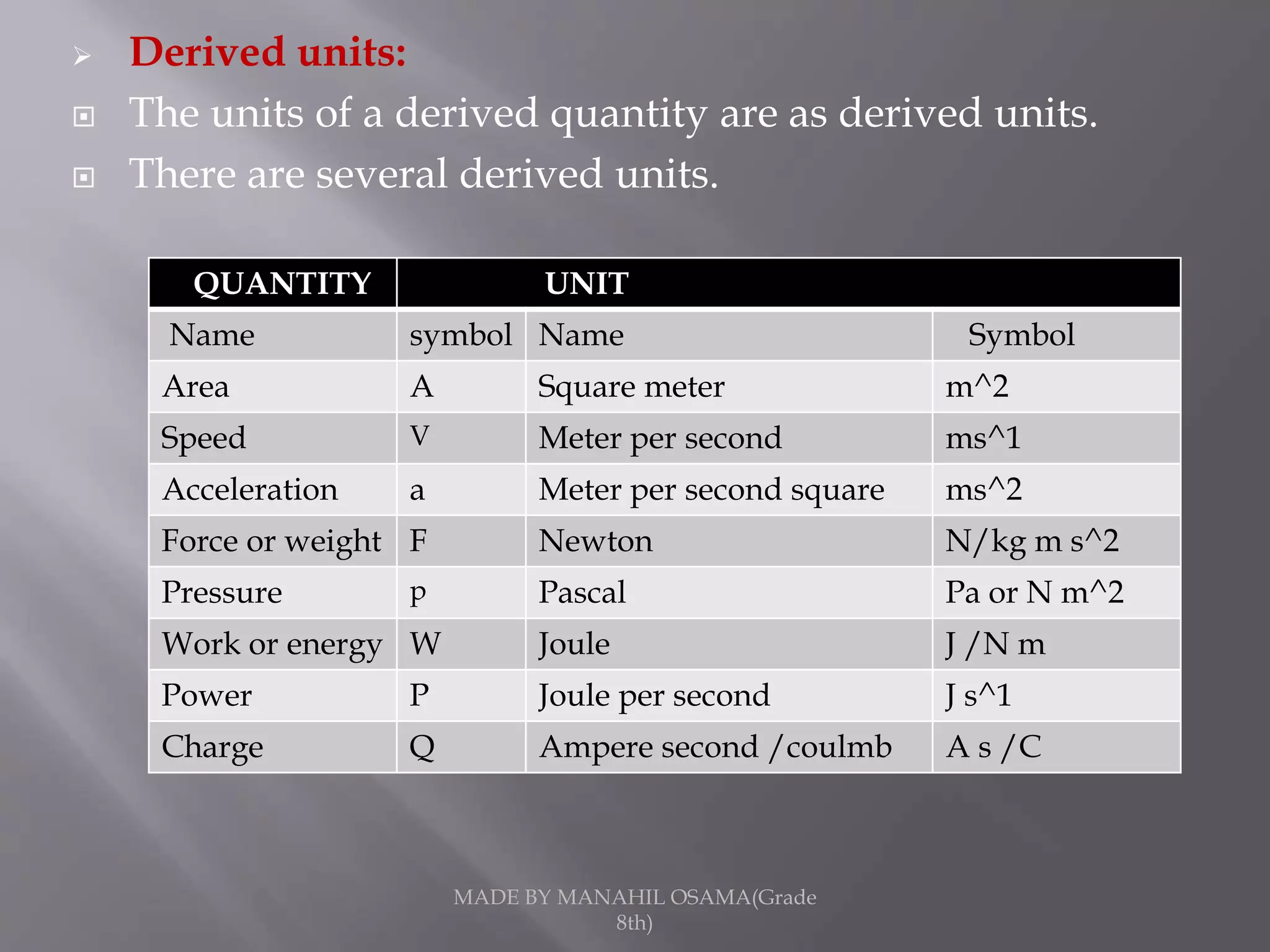 Derived units:

The units of a derived quantity are as derived units.

There are several derived units.

| QUANTITY | | UNIT | |
|---|---|---|---|
| Name | symbol | Name | Symbol |
| Area | A | Square meter | m^2 |
| Speed | V | Meter per second | ms^1 |
| Acceleration | a | Meter per second square | ms^2 |
| Force or weight | F | Newton | N/kg m s^2 |
| Pressure | p | Pascal | Pa or N m^2 |
| Work or energy | W | Joule | J /N m |
| Power | P | Joule per second | J s^1 |
| Charge | Q | Ampere second /coulmb | A s /C |

MADE BY MANAHIL OSAMA(Grade 8th)